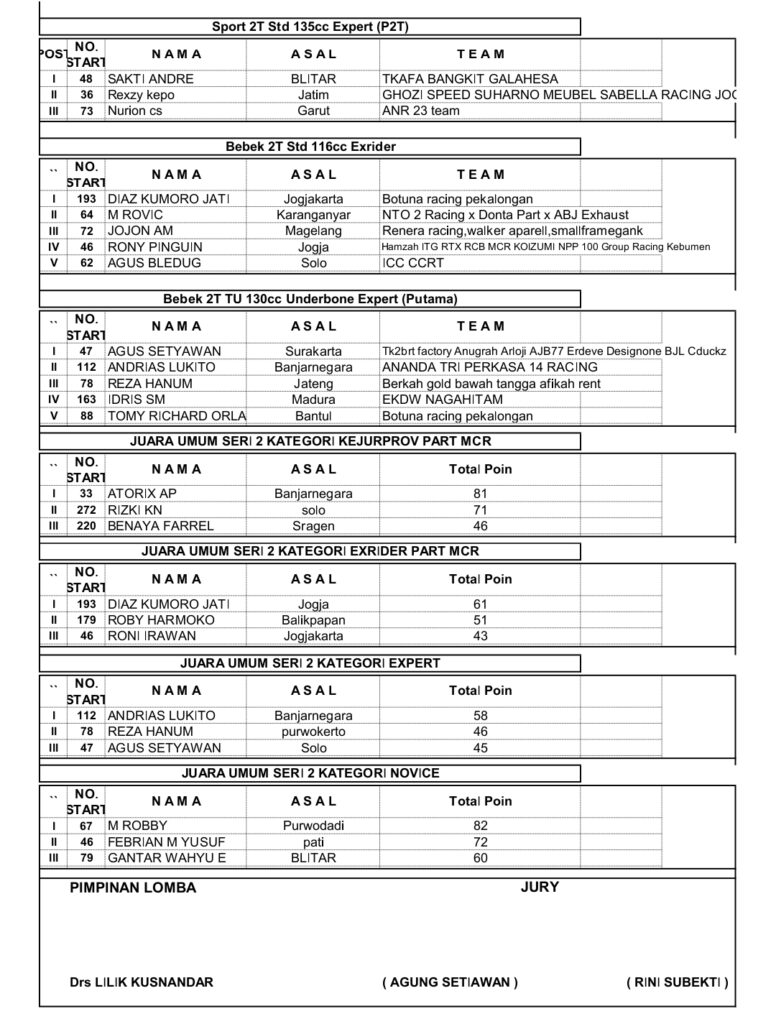 Sport 2T Std 135cc Expert (P2T)

| POST | NO. START | N A M A | A S A L | T E A M |
|---|---|---|---|---|
| I | 48 | SAKTI ANDRE | BLITAR | TKAFA BANGKIT GALAHESA |
| II | 36 | Rexzy kepo | Jatim | GHOZI SPEED SUHARNO MEUBEL SABELLA RACING JOG |
| III | 73 | Nurion cs | Garut | ANR 23 team |

Bebek 2T Std 116cc Exrider

| `` | NO. START | N A M A | A S A L | T E A M |
|---|---|---|---|---|
| I | 193 | DIAZ KUMORO JATI | Jogjakarta | Botuna racing pekalongan |
| II | 64 | M ROVIC | Karanganyar | NTO 2 Racing x Donta Part x ABJ Exhaust |
| III | 72 | JOJON AM | Magelang | Renera racing,walker aparell,smallframegank |
| IV | 46 | RONY PINGUIN | Jogja | Hamzah ITG RTX RCB MCR KOIZUMI NPP 100 Group Racing Kebumen |
| V | 62 | AGUS BLEDUG | Solo | ICC CCRT |

Bebek 2T TU 130cc Underbone Expert (Putama)

| `` | NO. START | N A M A | A S A L | T E A M |
|---|---|---|---|---|
| I | 47 | AGUS SETYAWAN | Surakarta | Tk2brt factory Anugrah Arloji AJB77 Erdeve Designone BJL Cduckz |
| II | 112 | ANDRIAS LUKITO | Banjarnegara | ANANDA TRI PERKASA 14 RACING |
| III | 78 | REZA HANUM | Jateng | Berkah gold bawah tangga afikah rent |
| IV | 163 | IDRIS SM | Madura | EKDW NAGAHITAM |
| V | 88 | TOMY RICHARD ORLA | Bantul | Botuna racing pekalongan |

JUARA UMUM SERI 2 KATEGORI KEJURPROV PART MCR

| `` | NO. START | N A M A | A S A L | Total Poin |
|---|---|---|---|---|
| I | 33 | ATORIX AP | Banjarnegara | 81 |
| II | 272 | RIZKI KN | solo | 71 |
| III | 220 | BENAYA FARREL | Sragen | 46 |

JUARA UMUM SERI 2 KATEGORI EXRIDER PART MCR

| `` | NO. START | N A M A | A S A L | Total Poin |
|---|---|---|---|---|
| I | 193 | DIAZ KUMORO JATI | Jogja | 61 |
| II | 179 | ROBY HARMOKO | Balikpapan | 51 |
| III | 46 | RONI IRAWAN | Jogjakarta | 43 |

JUARA UMUM SERI 2 KATEGORI EXPERT

| `` | NO. START | N A M A | A S A L | Total Poin |
|---|---|---|---|---|
| I | 112 | ANDRIAS LUKITO | Banjarnegara | 58 |
| II | 78 | REZA HANUM | purwokerto | 46 |
| III | 47 | AGUS SETYAWAN | Solo | 45 |

JUARA UMUM SERI 2 KATEGORI NOVICE

| `` | NO. START | N A M A | A S A L | Total Poin |
|---|---|---|---|---|
| I | 67 | M ROBBY | Purwodadi | 82 |
| II | 46 | FEBRIAN M YUSUF | pati | 72 |
| III | 79 | GANTAR WAHYU E | BLITAR | 60 |

PIMPINAN LOMBA

JURY

Drs LILIK KUSNANDAR

( AGUNG SETIAWAN )

( RINI SUBEKTI )